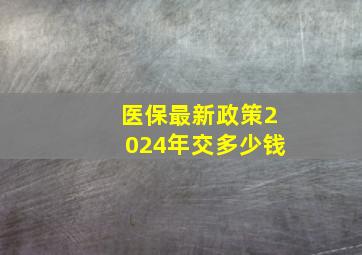 医保最新政策2024年交多少钱